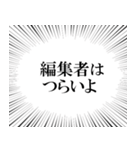 編集者は
つらいよ